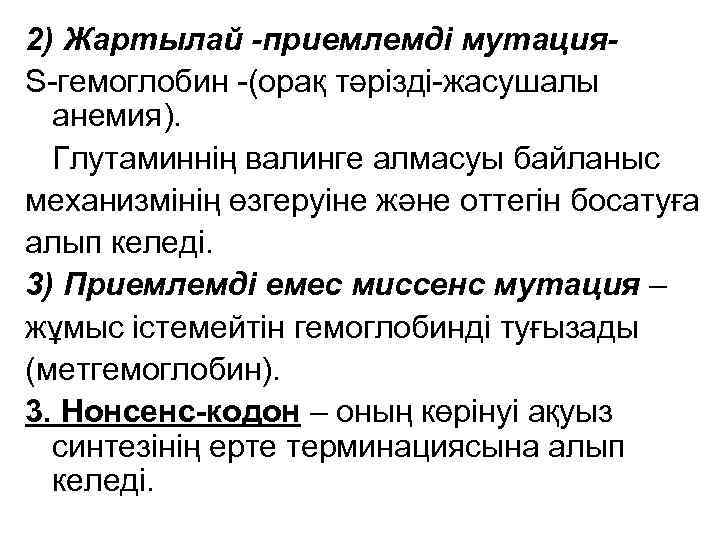 2) Жартылай -приемлемді мутация- S-гемоглобин -(орақ тәрізді-жасушалы анемия).

Глутаминнің валинге алмасуы байланыс механизмінің өзгеруіне және оттегін босатуға алып келеді.

3) Приемлемді емес миссенс мутация – жұмыс істемейтін гемоглобинді туғызады (метгемоглобин).

3. Нонсенс-кодон – оның көрінуі ақуыз синтезінің ерте терминациясына алып келеді.